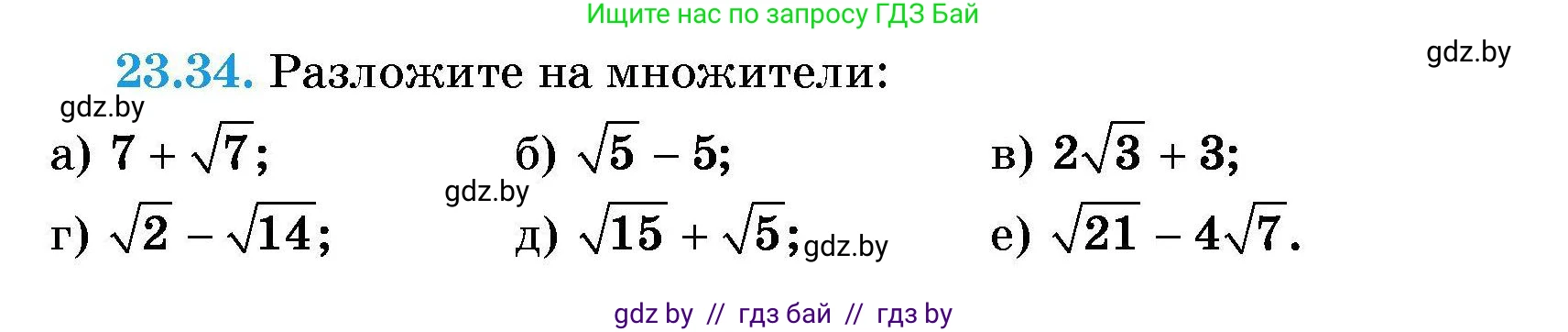 Ищите нас по запросу ГДЗ Бай

gdz.by

23.34. Разложите на множители:

gdz.by

а) $7 + \sqrt{7}$;

б) $\sqrt{5} - 5$;

в) $2\sqrt{3} + 3$;

gdz.by

г) $\sqrt{2} - \sqrt{14}$;

д) $\sqrt{15} + \sqrt{5}$;

gdz.by

е) $\sqrt{21} - 4\sqrt{7}$.

gdz by // гдз бай // гдз by